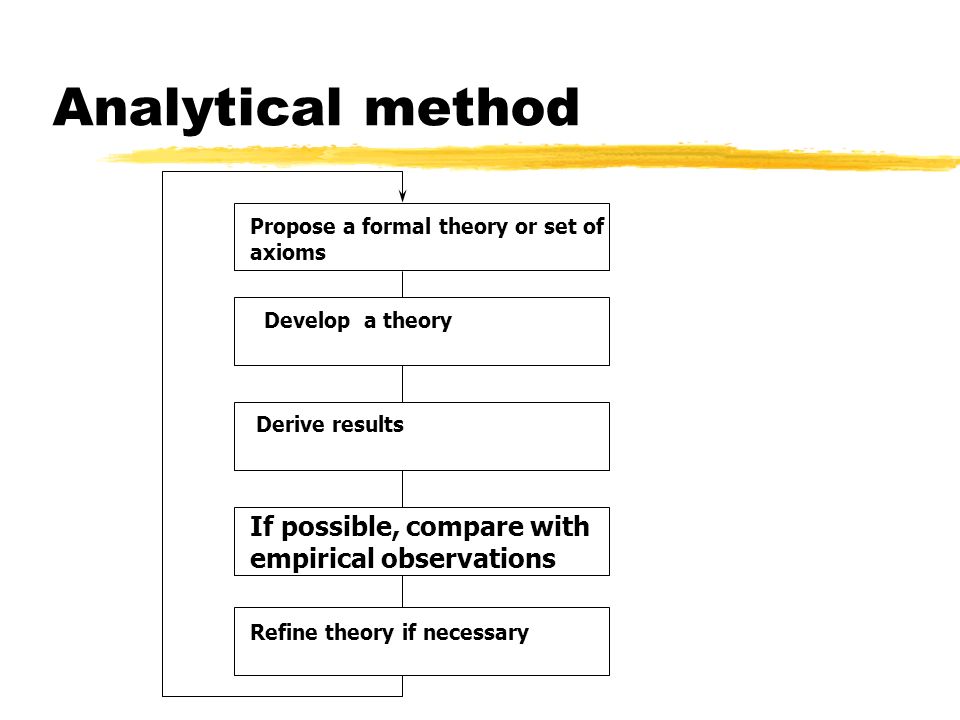 Analytical method

Propose a formal theory or set of axioms

Develop a theory

Derive results

If possible, compare with empirical observations

Refine theory if necessary